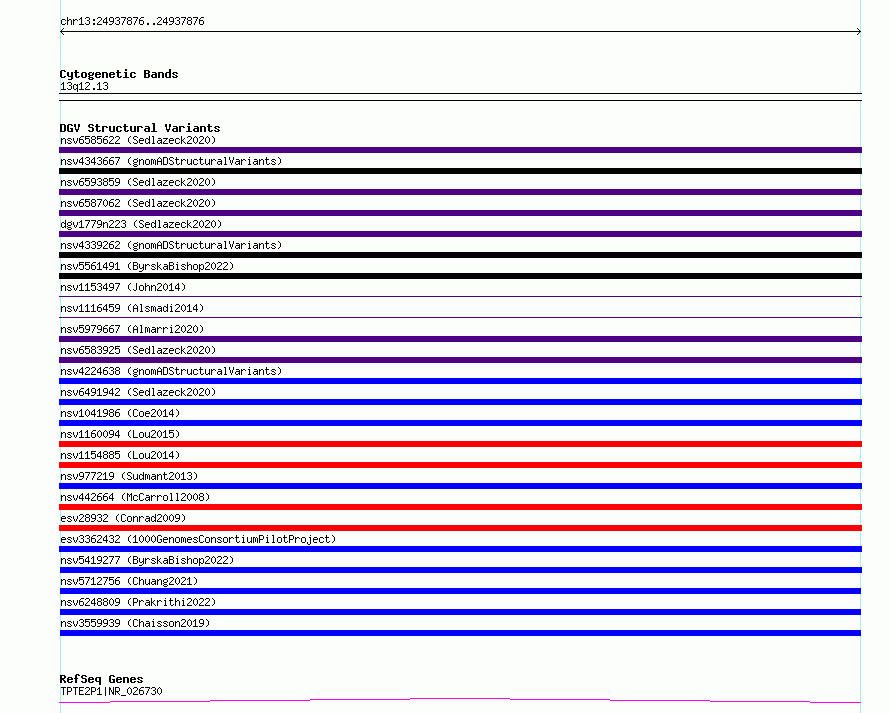 chr13:24937876..24937876

Cytogenetic Bands
13q12.13

DGV Structural Variants
nsv6585622 (Sedlazeck2020)
nsv4343667 (gnomADStructuralVariants)
nsv6593859 (Sedlazeck2020)
nsv6587062 (Sedlazeck2020)
dgv1779n223 (Sedlazeck2020)
nsv4339262 (gnomADStructuralVariants)
nsv5561491 (ByrskaBishop2022)
nsv1153497 (John2014)
nsv1116459 (Alsmadi2014)
nsv5979667 (Almarri2020)
nsv6583925 (Sedlazeck2020)
nsv4224638 (gnomADStructuralVariants)
nsv6491942 (Sedlazeck2020)
nsv1041986 (Coe2014)
nsv1160094 (Lou2015)
nsv1154885 (Lou2014)
nsv977219 (Sudmant2013)
nsv442664 (McCarroll2008)
esv28932 (Conrad2009)
esv3362432 (1000GenomesConsortiumPilotProject)
nsv5419277 (ByrskaBishop2022)
nsv5712756 (Chuang2021)
nsv6248809 (Prakrithi2022)
nsv3559939 (Chaisson2019)

RefSeq Genes
TPTE2P1|NR_026730